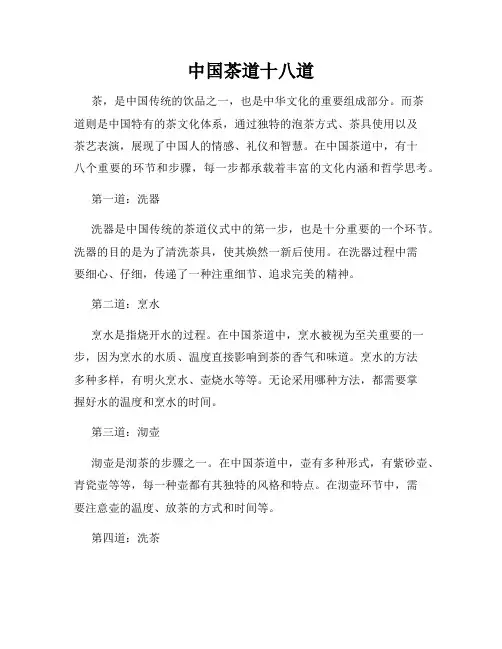 中国茶道十八道

茶，是中国传统的饮品之一，也是中华文化的重要组成部分。而茶道则是中国特有的茶文化体系，通过独特的泡茶方式、茶具使用以及茶艺表演，展现了中国人的情感、礼仪和智慧。在中国茶道中，有十八个重要的环节和步骤，每一步都承载着丰富的文化内涵和哲学思考。

第一道：洗器

洗器是中国传统的茶道仪式中的第一步，也是十分重要的一个环节。洗器的目的是为了清洗茶具，使其焕然一新后使用。在洗器过程中需要细心、仔细，传递了一种注重细节、追求完美的精神。

第二道：烹水

烹水是指烧开水的过程。在中国茶道中，烹水被视为至关重要的一步，因为烹水的水质、温度直接影响到茶的香气和味道。烹水的方法多种多样，有明火烹水、壶烧水等等。无论采用哪种方法，都需要掌握好水的温度和烹水的时间。

第三道：沏壶

沏壶是沏茶的步骤之一。在中国茶道中，壶有多种形式，有紫砂壶、青瓷壶等等，每一种壶都有其独特的风格和特点。在沏壶环节中，需要注意壶的温度、放茶的方式和时间等。

第四道：洗茶